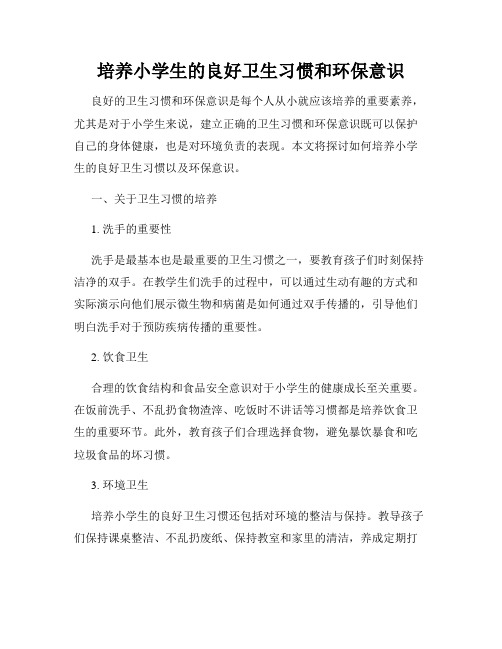 培养小学生的良好卫生习惯和环保意识

良好的卫生习惯和环保意识是每个人从小就应该培养的重要素养，尤其是对于小学生来说，建立正确的卫生习惯和环保意识既可以保护自己的身体健康，也是对环境负责的表现。本文将探讨如何培养小学生的良好卫生习惯以及环保意识。

一、关于卫生习惯的培养

1. 洗手的重要性

洗手是最基本也是最重要的卫生习惯之一，要教育孩子们时刻保持洁净的双手。在教学生们洗手的过程中，可以通过生动有趣的方式和实际演示向他们展示微生物和病菌是如何通过双手传播的，引导他们明白洗手对于预防疾病传播的重要性。

2. 饮食卫生

合理的饮食结构和食品安全意识对于小学生的健康成长至关重要。在饭前洗手、不乱扔食物渣滓、吃饭时不讲话等习惯都是培养饮食卫生的重要环节。此外，教育孩子们合理选择食物，避免暴饮暴食和吃垃圾食品的坏习惯。

3. 环境卫生

培养小学生的良好卫生习惯还包括对环境的整洁与保持。教导孩子们保持课桌整洁、不乱扔废纸、保持教室和家里的清洁，养成定期打